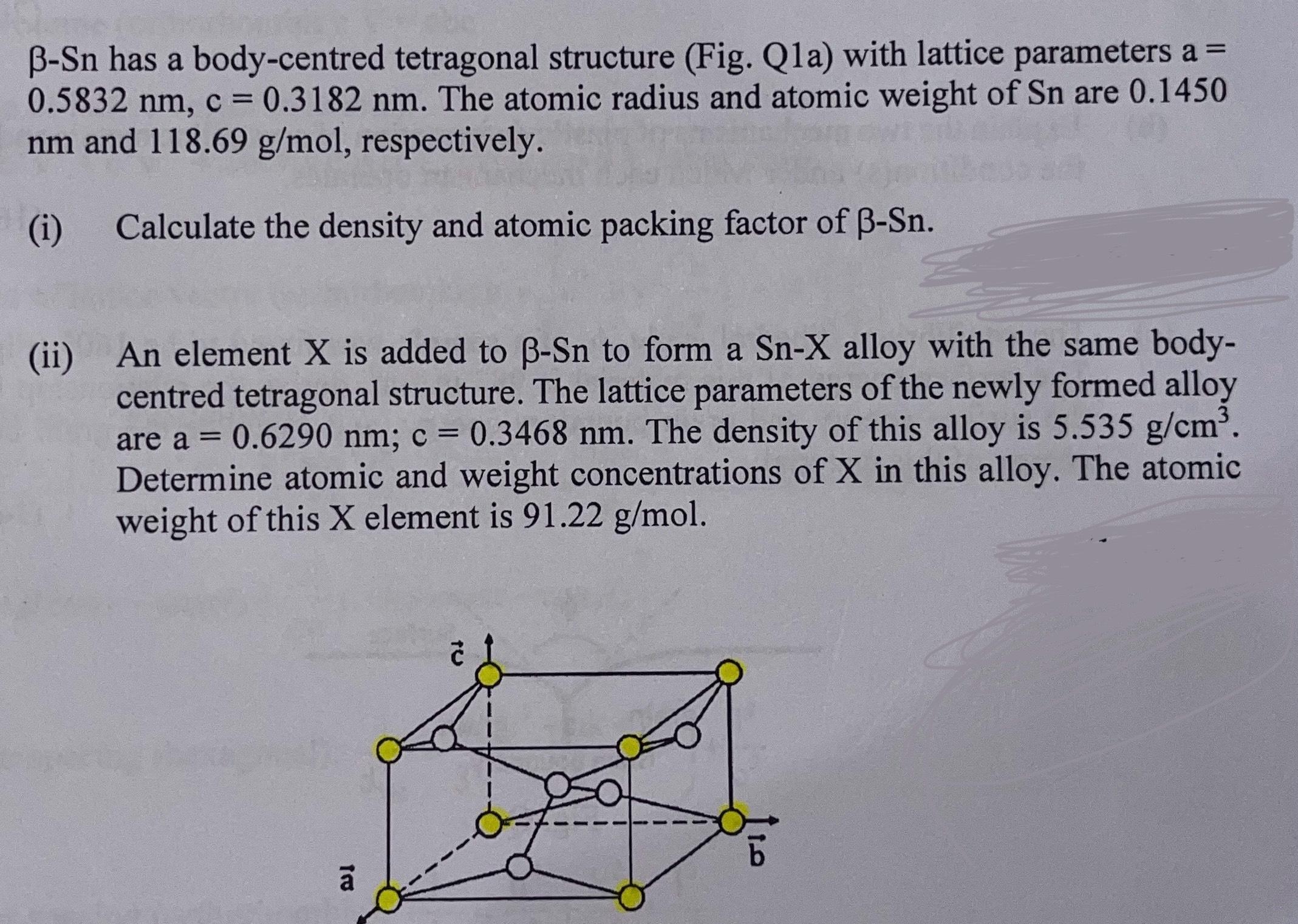 β-Sn has a body-centred tetragonal structure (Fig. Q1a) with lattice parameters a = 0.5832 nm, c = 0.3182 nm. The atomic radius and atomic weight of Sn are 0.1450 nm and 118.69 g/mol, respectively.

(i) Calculate the density and atomic packing factor of β-Sn.

(ii) An element X is added to β-Sn to form a Sn-X alloy with the same body-centred tetragonal structure. The lattice parameters of the newly formed alloy are a = 0.6290 nm; c = 0.3468 nm. The density of this alloy is 5.535 g/cm$^3$. Determine atomic and weight concentrations of X in this alloy. The atomic weight of this X element is 91.22 g/mol.

$\vec{c}$

$\vec{b}$

$\vec{a}$